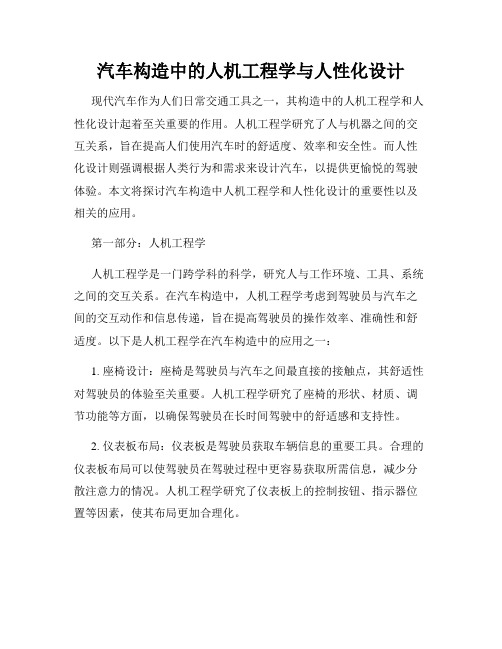 汽车构造中的人机工程学与人性化设计

现代汽车作为人们日常交通工具之一，其构造中的人机工程学和人性化设计起着至关重要的作用。人机工程学研究了人与机器之间的交互关系，旨在提高人们使用汽车时的舒适度、效率和安全性。而人性化设计则强调根据人类行为和需求来设计汽车，以提供更愉悦的驾驶体验。本文将探讨汽车构造中人机工程学和人性化设计的重要性以及相关的应用。

第一部分：人机工程学

人机工程学是一门跨学科的科学，研究人与工作环境、工具、系统之间的交互关系。在汽车构造中，人机工程学考虑到驾驶员与汽车之间的交互动作和信息传递，旨在提高驾驶员的操作效率、准确性和舒适度。以下是人机工程学在汽车构造中的应用之一：

1. 座椅设计：座椅是驾驶员与汽车之间最直接的接触点，其舒适性对驾驶员的体验至关重要。人机工程学研究了座椅的形状、材质、调节功能等方面，以确保驾驶员在长时间驾驶中的舒适感和支持性。

2. 仪表板布局：仪表板是驾驶员获取车辆信息的重要工具。合理的仪表板布局可以使驾驶员在驾驶过程中更容易获取所需信息，减少分散注意力的情况。人机工程学研究了仪表板上的控制按钮、指示器位置等因素，使其布局更加合理化。